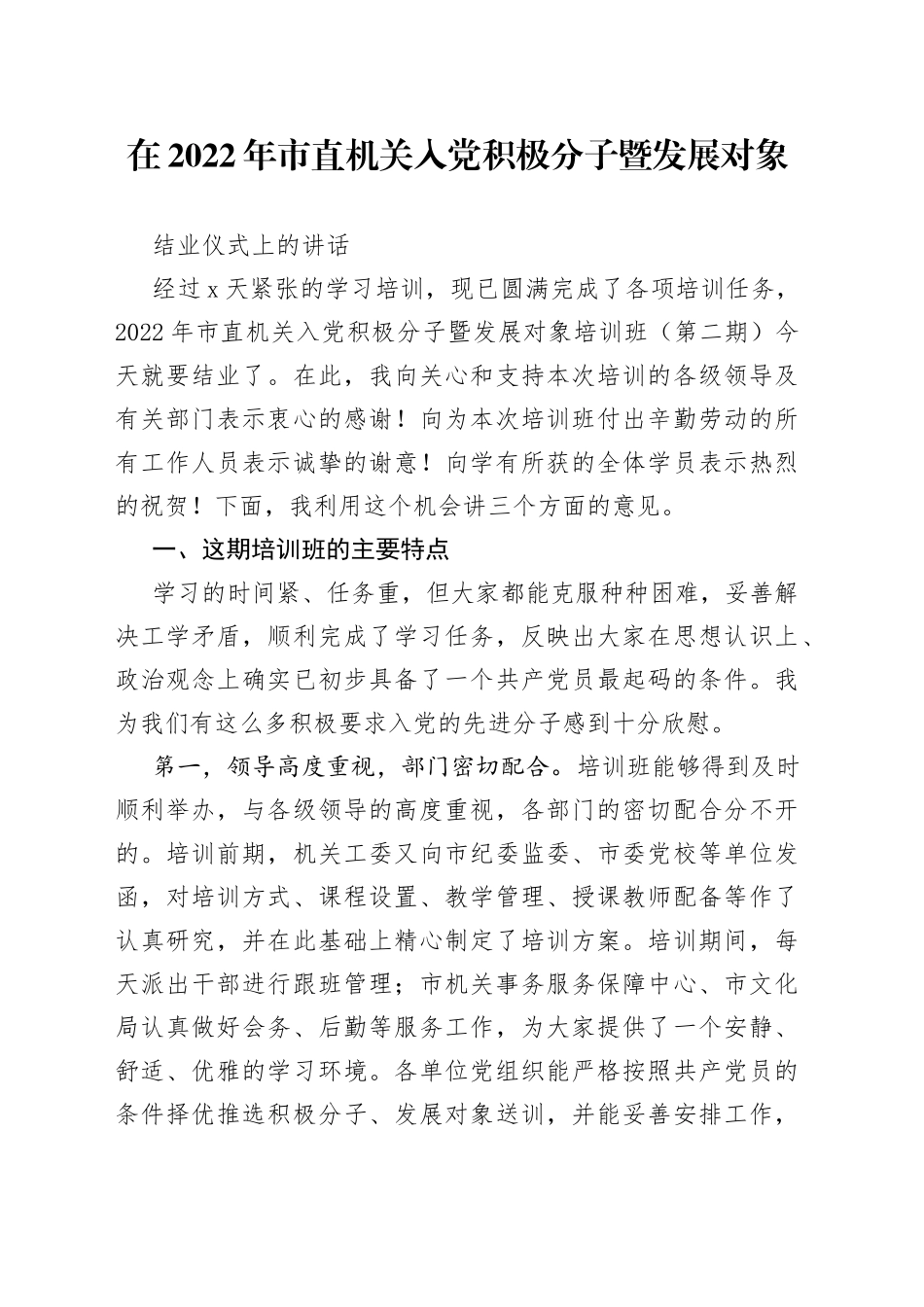 在2022年市直机关入党积极分子暨发展对象

结业仪式上的讲话

经过x天紧张的学习培训，现已圆满完成了各项培训任务，2022年市直机关入党积极分子暨发展对象培训班（第二期）今天就要结业了。在此，我向关心和支持本次培训的各级领导及有关部门表示衷心的感谢！向为本次培训班付出辛勤劳动的所有工作人员表示诚挚的谢意！向学有所获的全体学员表示热烈的祝贺！下面，我利用这个机会讲三个方面的意见。

一、这期培训班的主要特点

学习的时间紧、任务重，但大家都能克服种种困难，妥善解决工学矛盾，顺利完成了学习任务，反映出大家在思想认识上、政治观念上确实已初步具备了一个共产党员最起码的条件。我为我们有这么多积极要求入党的先进分子感到十分欣慰。

第一，领导高度重视，部门密切配合。培训班能够得到及时顺利举办，与各级领导的高度重视，各部门的密切配合分不开的。培训前期，机关工委又向市纪委监委、市委党校等单位发函，对培训方式、课程设置、教学管理、授课教师配备等作了认真研究，并在此基础上精心制定了培训方案。培训期间，每天派出干部进行跟班管理；市机关事务服务保障中心、市文化局认真做好会务、后勤等服务工作，为大家提供了一个安静、舒适、优雅的学习环境。各单位党组织能严格按照共产党员的条件择优推选积极分子、发展对象送训，并能妥善安排工作，